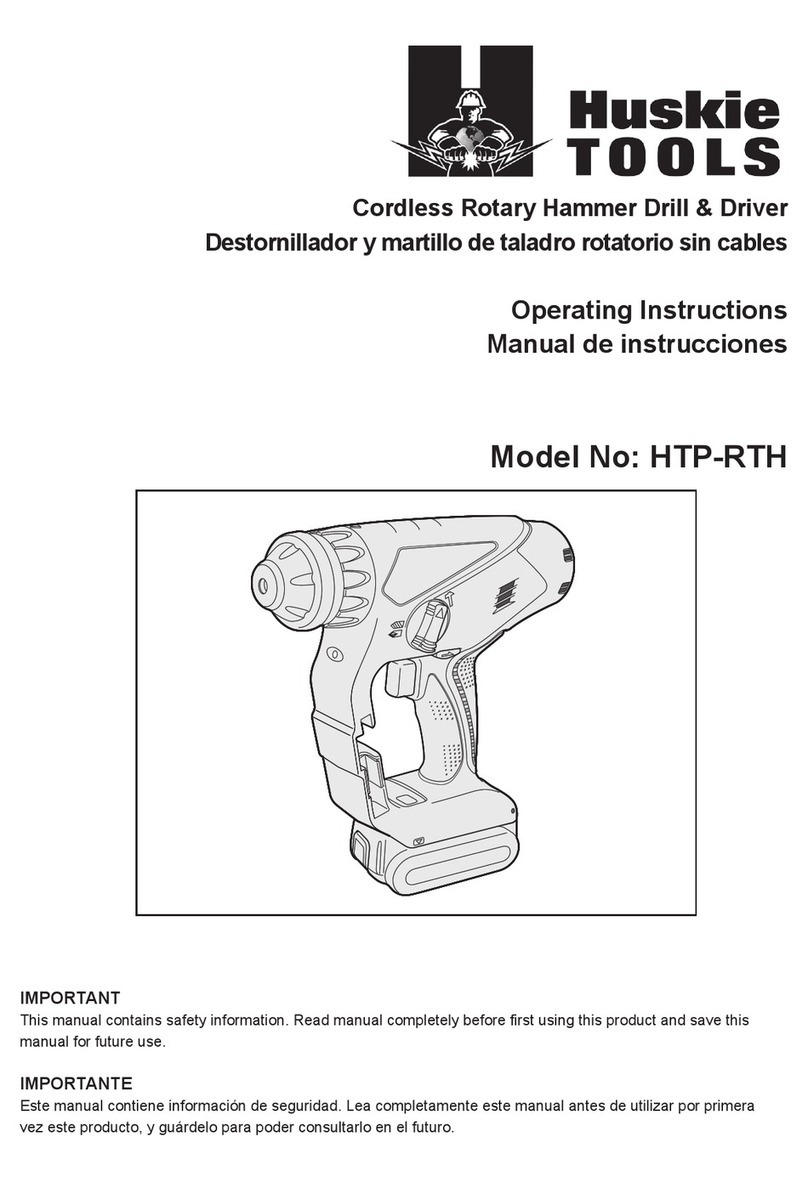 Huskie TOOLS

Cordless Rotary Hammer Drill & Driver
Destornillador y martillo de taladro rotatorio sin cables

Operating Instructions
Manual de instrucciones

Model No: HTP-RTH

IMPORTANT
This manual contains safety information. Read manual completely before first using this product and save this manual for future use.

IMPORTANTE
Este manual contiene información de seguridad. Lea completamente este manual antes de utilizar por primera vez este producto, y guárdelo para poder consultarlo en el futuro.